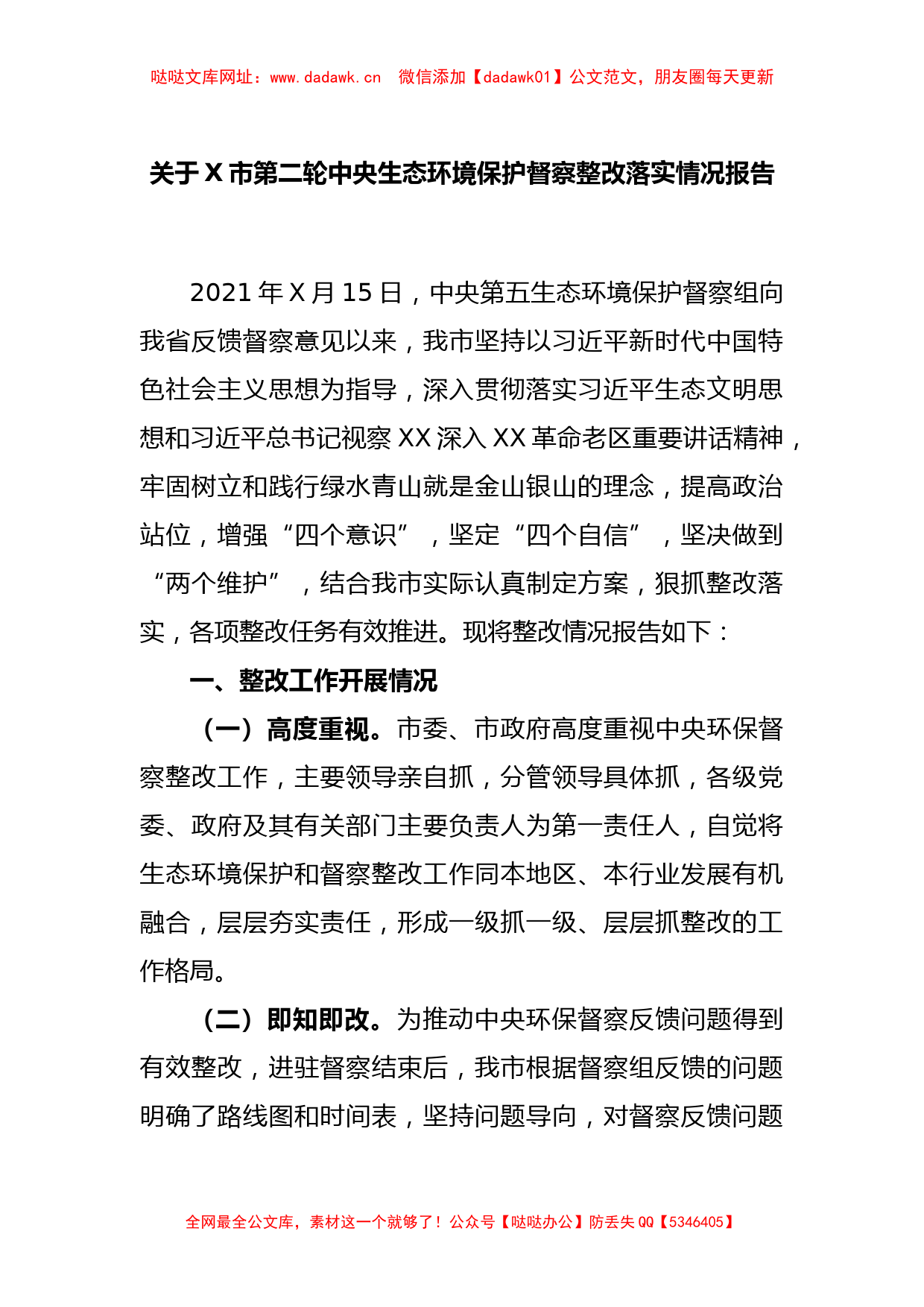 哒哒文库网址：www.dadawk.cn　微信添加【dadawk01】公文范文，朋友圈每天更新

关于X市第二轮中央生态环境保护督察整改落实情况报告

2021年X月15日，中央第五生态环境保护督察组向我省反馈督察意见以来，我市坚持以习近平新时代中国特色社会主义思想为指导，深入贯彻落实习近平生态文明思想和习近平总书记视察XX深入XX革命老区重要讲话精神，牢固树立和践行绿水青山就是金山银山的理念，提高政治站位，增强“四个意识”，坚定“四个自信”，坚决做到“两个维护”，结合我市实际认真制定方案，狠抓整改落实，各项整改任务有效推进。现将整改情况报告如下：

一、整改工作开展情况

（一）高度重视。市委、市政府高度重视中央环保督察整改工作，主要领导亲自抓，分管领导具体抓，各级党委、政府及其有关部门主要负责人为第一责任人，自觉将生态环境保护和督察整改工作同本地区、本行业发展有机融合，层层夯实责任，形成一级抓一级、层层抓整改的工作格局。

（二）即知即改。为推动中央环保督察反馈问题得到有效整改，进驻督察结束后，我市根据督察组反馈的问题明确了路线图和时间表，坚持问题导向，对督察反馈问题

全网最全公文库，素材这一个就够了！公众号【哒哒办公】防丢失QQ【5346405】